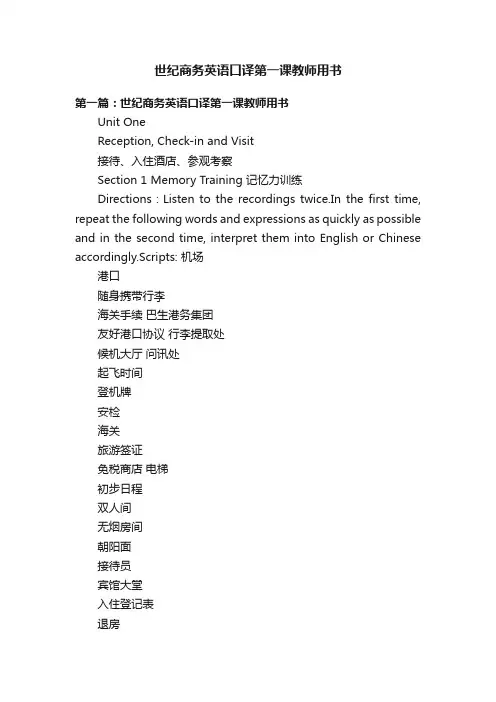 世纪商务英语口译第一课教师用书

第一篇：世纪商务英语口译第一课教师用书

Unit One

Reception, Check-in and Visit

接待、入住酒店、参观考察

Section 1 Memory Training 记忆力训练

Directions : Listen to the recordings twice.In the first time, repeat the following words and expressions as quickly as possible and in the second time, interpret them into English or Chinese accordingly.Scripts: 机场

港口

随身携带行李

海关手续 巴生港务集团

友好港口协议 行李提取处

候机大厅 问讯处

起飞时间

登机牌

安检

海关

旅游签证

免税商店 电梯

初步日程

双人间

无烟房间

朝阳面

接待员

宾馆大堂

入住登记表

退房